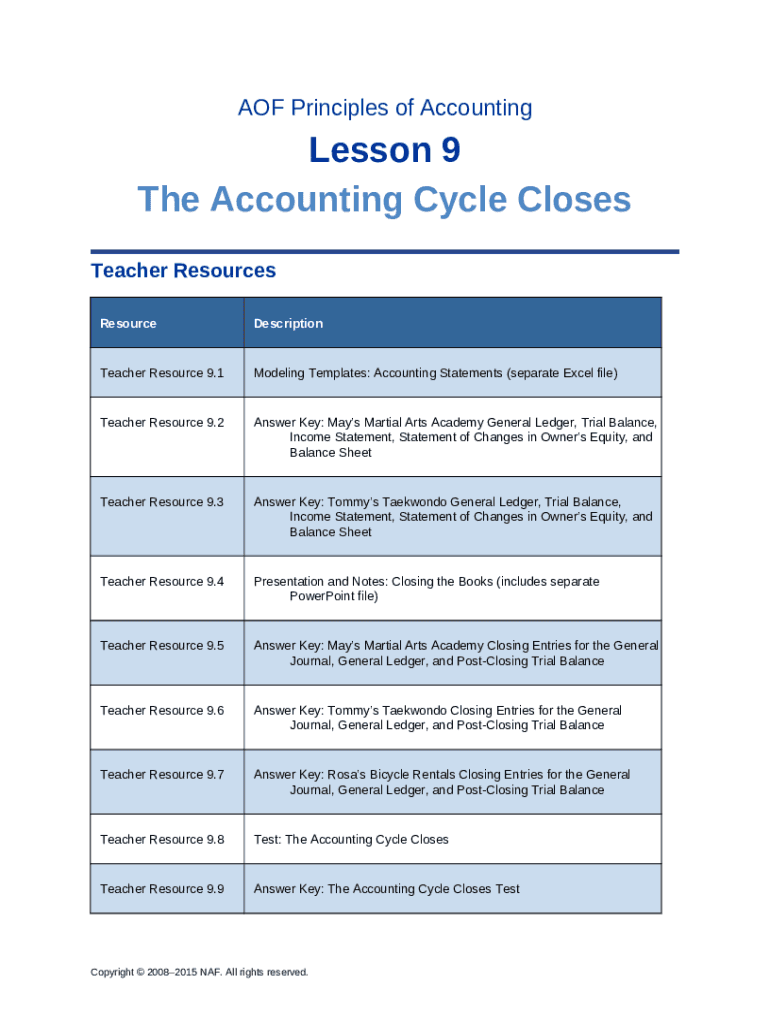 AOF Principles of Accounting

Lesson 9

The Accounting Cycle Closes

Teacher Resources

| Resource | Description |
|---|---|
| Teacher Resource 9.1 | Modeling Templates: Accounting Statements (separate Excel file) |
| Teacher Resource 9.2 | Answer Key: May's Martial Arts Academy General Ledger, Trial Balance, Income Statement, Statement of Changes in Owner's Equity, and Balance Sheet |
| Teacher Resource 9.3 | Answer Key: Tommy's Taekwondo General Ledger, Trial Balance, Income Statement, Statement of Changes in Owner's Equity, and Balance Sheet |
| Teacher Resource 9.4 | Presentation and Notes: Closing the Books (includes separate PowerPoint file) |
| Teacher Resource 9.5 | Answer Key: May's Martial Arts Academy Closing Entries for the General Journal, General Ledger, and Post-Closing Trial Balance |
| Teacher Resource 9.6 | Answer Key: Tommy's Taekwondo Closing Entries for the General Journal, General Ledger, and Post-Closing Trial Balance |
| Teacher Resource 9.7 | Answer Key: Rosa's Bicycle Rentals Closing Entries for the General Journal, General Ledger, and Post-Closing Trial Balance |
| Teacher Resource 9.8 | Test: The Accounting Cycle Closes |
| Teacher Resource 9.9 | Answer Key: The Accounting Cycle Closes Test |

Copyright © 2008–2015 NAF. All rights reserved.